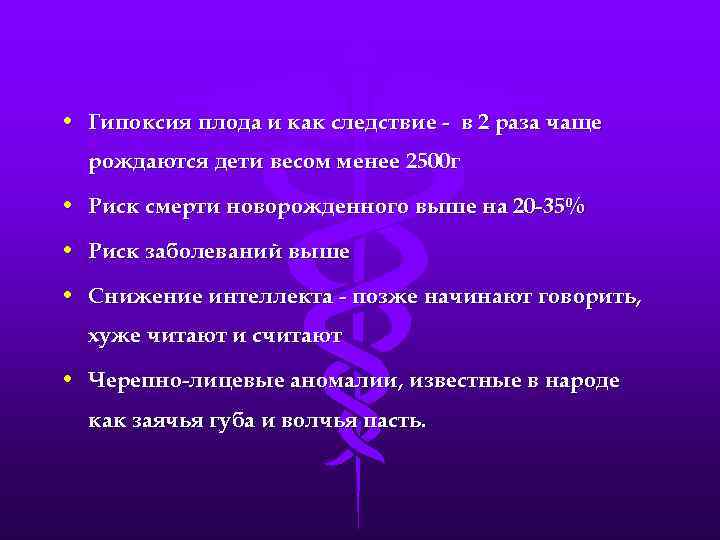 • Гипоксия плода и как следствие - в 2 раза чаще рождаются дети весом менее 2500г

• Риск смерти новорожденного выше на 20-35%

• Риск заболеваний выше

• Снижение интеллекта - позже начинают говорить, хуже читают и считают

• Черепно-лицевые аномалии, известные в народе как заячья губа и волчья пасть.